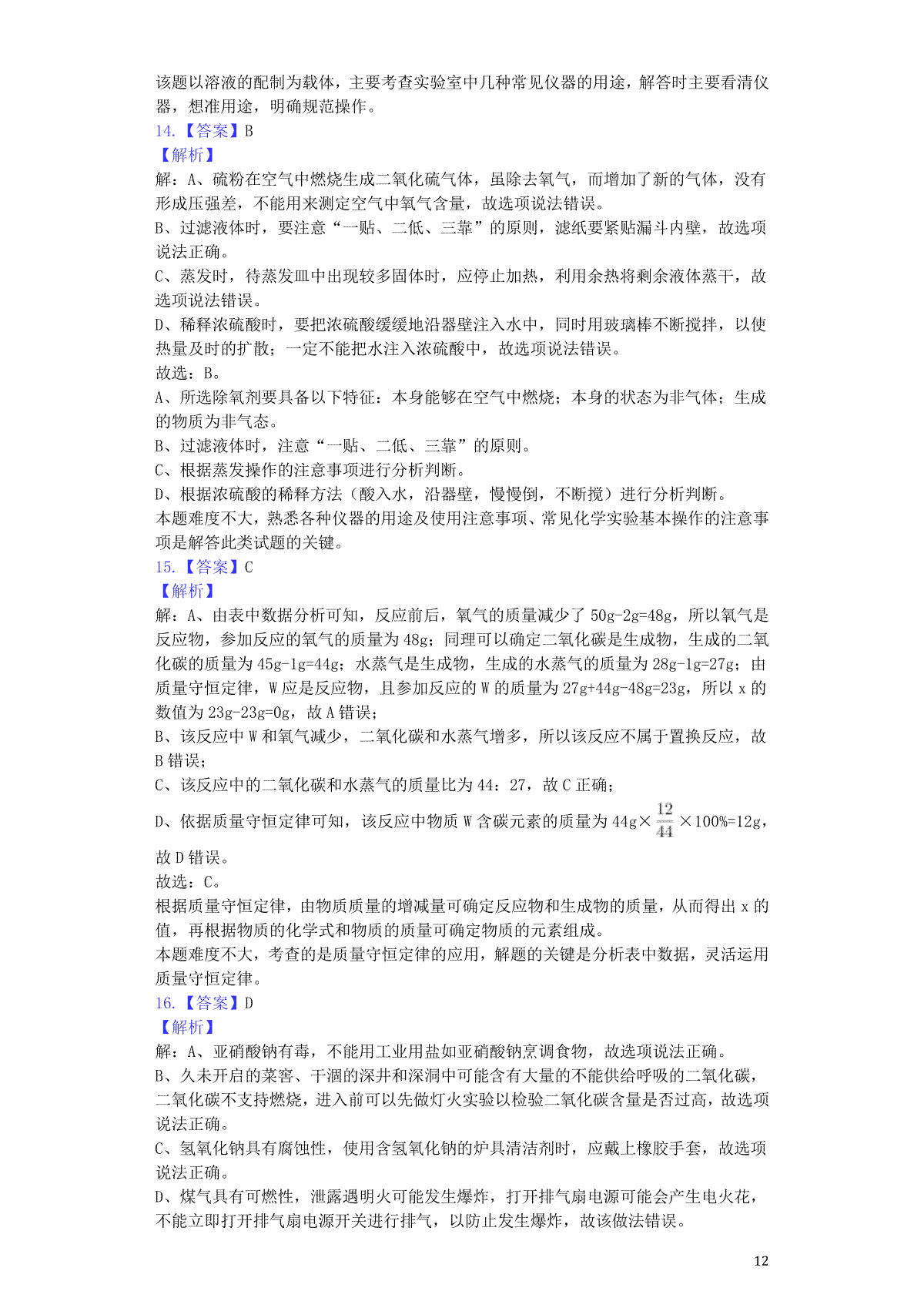 该题以溶液的配制为载体，主要考查实验室中几种常见仪器的用途，解答时主要看清仪器，想准用途，明确规范操作。
14.【答案】B
【解析】
解：A、硫粉在空气中燃烧生成二氧化硫气体，虽除去氧气，而增加了新的气体，没有形成压强差，不能用来测定空气中氧气含量，故选项说法错误。
B、过滤液体时，要注意“一贴、二低、三靠”的原则，滤纸要紧贴漏斗内壁，故选项说法正确。
C、蒸发时，待蒸发皿中出现较多固体时，应停止加热，利用余热将剩余液体蒸干，故选项说法错误。
D、稀释浓硫酸时，要把浓硫酸缓缓地沿器壁注入水中，同时用玻璃棒不断搅拌，以使热量及时的扩散；一定不能把水注入浓硫酸中，故选项说法错误。
故选：B。
A、所选除氧剂要具备以下特征：本身能够在空气中燃烧；本身的状态为非气体；生成的物质为非气态。
B、过滤液体时，注意“一贴、二低、三靠”的原则。
C、根据蒸发操作的注意事项进行分析判断。
D、根据浓硫酸的稀释方法（酸入水，沿器壁，慢慢倒，不断搅）进行分析判断。
本题难度不大，熟悉各种仪器的用途及使用注意事项、常见化学实验基本操作的注意事项是解答此类试题的关键。
15.【答案】C
【解析】
解：A、由表中数据分析可知，反应前后，氧气的质量减少了 50g-2g=48g，所以氧气是反应物，参加反应的氧气的质量为 48g；同理可以确定二氧化碳是生成物，生成的二氧化碳的质量为 45g-1g=44g；水蒸气是生成物，生成的水蒸气的质量为 28g-1g=27g；由质量守恒定律，W 应是反应物，且参加反应的 W 的质量为 27g+44g-48g=23g，所以 x 的数值为 23g-23g=0g，故 A 错误；
B、该反应中 W 和氧气减少，二氧化碳和水蒸气增多，所以该反应不属于置换反应，故 B 错误；
C、该反应中的二氧化碳和水蒸气的质量比为 44：27，故 C 正确；
D、依据质量守恒定律可知，该反应中物质 W 含碳元素的质量为 44g×$\frac{12}{44}$×100%=12g，故 D 错误。
故选：C。
根据质量守恒定律，由物质质量的增减量可确定反应物和生成物的质量，从而得出 x 的值，再根据物质的化学式和物质的质量可确定物质的元素组成。
本题难度不大，考查的是质量守恒定律的应用，解题的关键是分析表中数据，灵活运用质量守恒定律。
16.【答案】D
【解析】
解：A、亚硝酸钠有毒，不能用工业用盐如亚硝酸钠烹调食物，故选项说法正确。
B、久未开启的菜窖、干涸的深井和深洞中可能含有大量的不能供给呼吸的二氧化碳，二氧化碳不支持燃烧，进入前可以先做灯火实验以检验二氧化碳含量是否过高，故选项说法正确。
C、氢氧化钠具有腐蚀性，使用含氢氧化钠的炉具清洁剂时，应戴上橡胶手套，故选项说法正确。
D、煤气具有可燃性，泄露遇明火可能发生爆炸，打开排气扇电源可能会产生电火花，不能立即打开排气扇电源开关进行排气，以防止发生爆炸，故该做法错误。
12